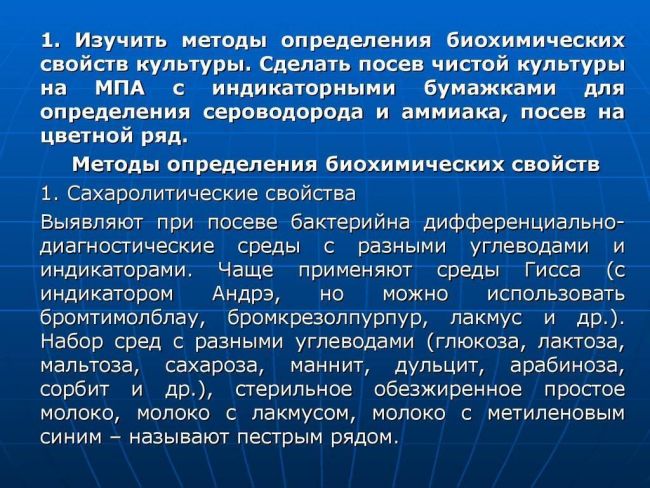 1. Изучить методы определения биохимических свойств культуры. Сделать посев чистой культуры на МПА с индикаторными бумажками для определения сероводорода и аммиака, посев на цветной ряд.

Методы определения биохимических свойств

1. Сахаролитические свойства

Выявляют при посеве бактерийна дифференциально-диагностические среды с разными углеводами и индикаторами. Чаще применяют среды Гисса (с индикатором Андрэ, но можно использовать бромтимолблау, бромкрезолпурпур, лакмус и др.). Набор сред с разными углеводами (глюкоза, лактоза, мальтоза, сахароза, маннит, дульцит, арабиноза, сорбит и др.), стерильное обезжиренное простое молоко, молоко с лакмусом, молоко с метиленовым синим – называют пестрым рядом.